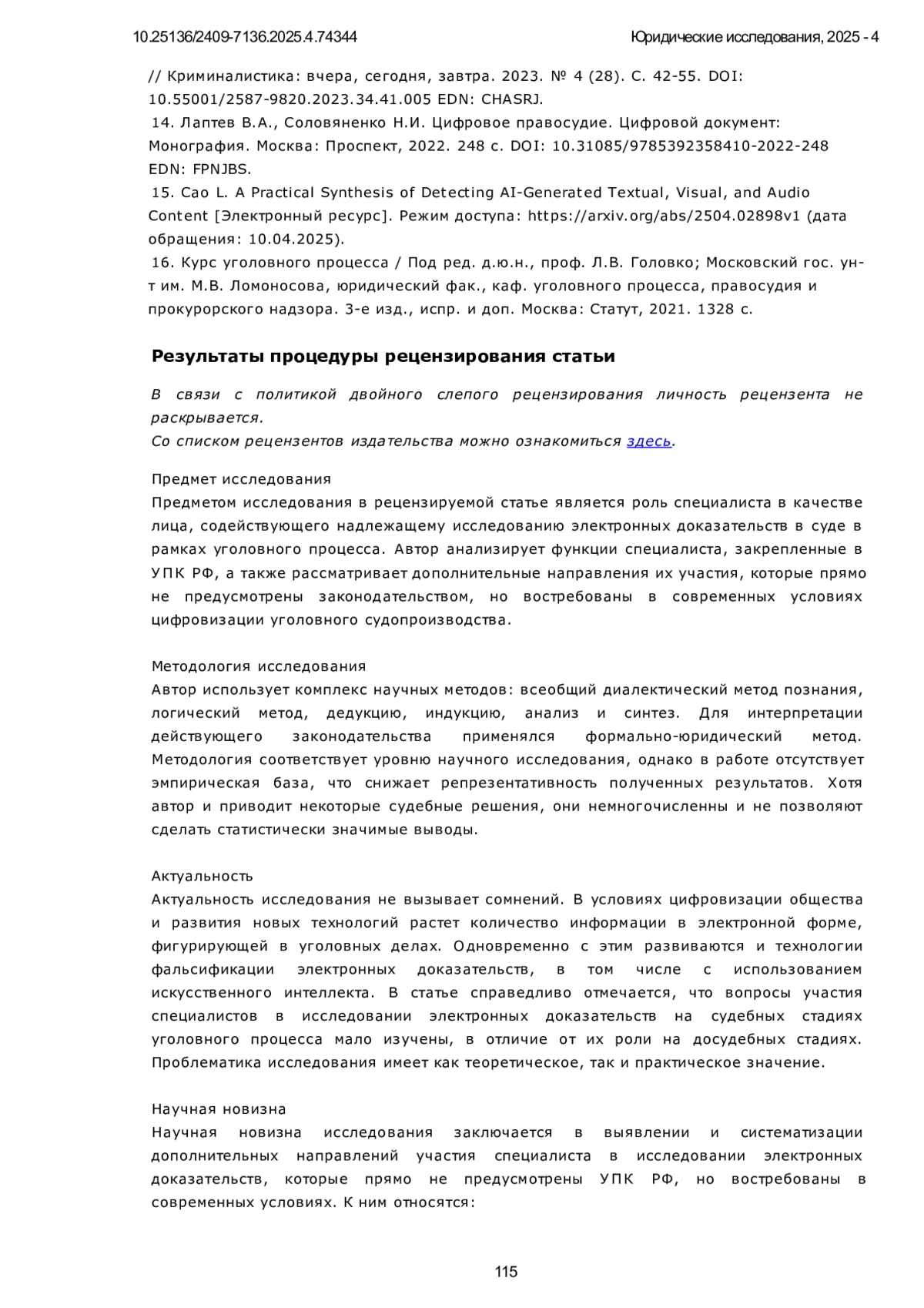 10.25136/2409-7136.2025.4.74344 Юридические исследования, 2025 - 4

// Криминалистика: вчера, сегодня, завтра. 2023. № 4 (28). С. 42-55. DOI: 10.55001/2587-9820.2023.34.41.005 EDN: CHASRJ.
14. Лаптев В.А., Соловяненко Н.И. Цифровое правосудие. Цифровой документ: Монография. Москва: Проспект, 2022. 248 с. DOI: 10.31085/9785392358410-2022-248 EDN: FPNJBS.
15. Cao L. A Practical Synthesis of Detecting AI-Generated Textual, Visual, and Audio Content [Электронный ресурс]. Режим доступа: https://arxiv.org/abs/2504.02898v1 (дата обращения: 10.04.2025).
16. Курс уголовного процесса / Под ред. д.ю.н., проф. Л.В. Головко; Московский гос. ун-т им. М.В. Ломоносова, юридический фак., каф. уголовного процесса, правосудия и прокурорского надзора. 3-е изд., испр. и доп. Москва: Статут, 2021. 1328 с.

Результаты процедуры рецензирования статьи

В связи с политикой двойного слепого рецензирования личность рецензента не раскрывается.
Со списком рецензентов издательства можно ознакомиться здесь.

Предмет исследования
Предметом исследования в рецензируемой статье является роль специалиста в качестве лица, содействующего надлежащему исследованию электронных доказательств в суде в рамках уголовного процесса. Автор анализирует функции специалиста, закрепленные в УПК РФ, а также рассматривает дополнительные направления их участия, которые прямо не предусмотрены законодательством, но востребованы в современных условиях цифровизации уголовного судопроизводства.

Методология исследования
Автор использует комплекс научных методов: всеобщий диалектический метод познания, логический метод, дедукцию, индукцию, анализ и синтез. Для интерпретации действующего законодательства применялся формально-юридический метод. Методология соответствует уровню научного исследования, однако в работе отсутствует эмпирическая база, что снижает репрезентативность полученных результатов. Хотя автор и приводит некоторые судебные решения, они немногочисленны и не позволяют сделать статистически значимые выводы.

Актуальность
Актуальность исследования не вызывает сомнений. В условиях цифровизации общества и развития новых технологий растет количество информации в электронной форме, фигурирующей в уголовных делах. Одновременно с этим развиваются и технологии фальсификации электронных доказательств, в том числе с использованием искусственного интеллекта. В статье справедливо отмечается, что вопросы участия специалистов в исследовании электронных доказательств на судебных стадиях уголовного процесса мало изучены, в отличие от их роли на досудебных стадиях. Проблематика исследования имеет как теоретическое, так и практическое значение.

Научная новизна
Научная новизна исследования заключается в выявлении и систематизации дополнительных направлений участия специалиста в исследовании электронных доказательств, которые прямо не предусмотрены УПК РФ, но востребованы в современных условиях. К ним относятся:

115